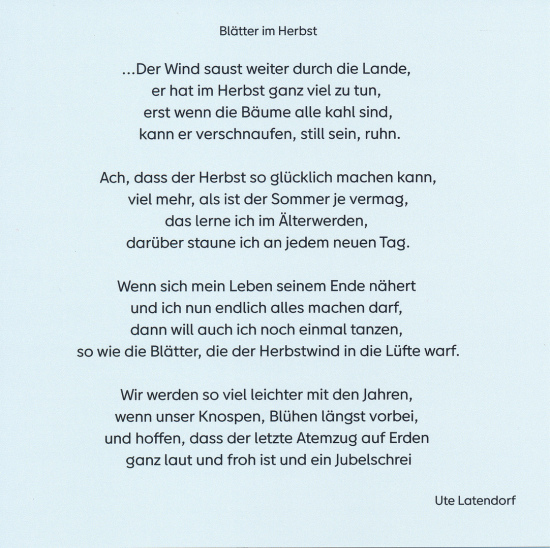 Blätter im Herbst

...Der Wind saust weiter durch die Lande,
er hat im Herbst ganz viel zu tun,
erst wenn die Bäume alle kahl sind,
kann er verschnaufen, still sein, ruhn.

Ach, dass der Herbst so glücklich machen kann,
viel mehr, als ist der Sommer je vermag,
das lerne ich im Älterwerden,
darüber staune ich an jedem neuen Tag.

Wenn sich mein Leben seinem Ende nähert
und ich nun endlich alles machen darf,
dann will auch ich noch einmal tanzen,
so wie die Blätter, die der Herbstwind in die Lüfte warf.

Wir werden so viel leichter mit den Jahren,
wenn unser Knospen, Blühen längst vorbei,
und hoffen, dass der letzte Atemzug auf Erden
ganz laut und froh ist und ein Jubelschrei

Ute Latendorf